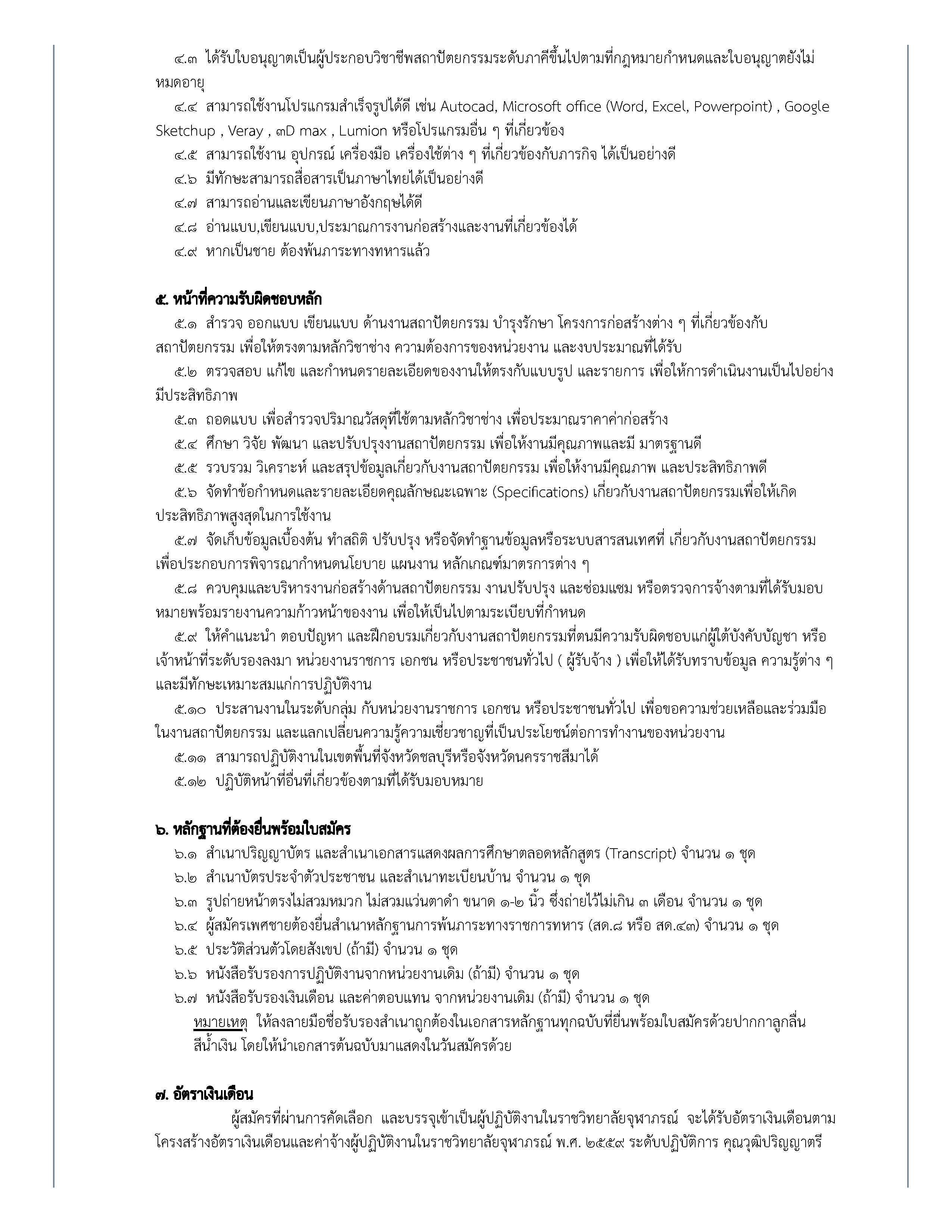 ๔.๓ ได้รับใบอนุญาตเป็นผู้ประกอบวิชาชีพสถาปัตยกรรมระดับภาคีขึ้นไปตามที่กฎหมายกำหนดและใบอนุญาตยังไม่หมดอายุ

๔.๔ สามารถใช้งานโปรแกรมสำเร็จรูปได้ดี เช่น Autocad, Microsoft office (Word, Excel, Powerpoint) , Google Sketchup , Veray , ๓D max , Lumion หรือโปรแกรมอื่น ๆ ที่เกี่ยวข้อง

๔.๕ สามารถใช้งาน อุปกรณ์ เครื่องมือ เครื่องใช้ต่าง ๆ ที่เกี่ยวข้องกับภารกิจ ได้เป็นอย่างดี

๔.๖ มีทักษะสามารถสื่อสารเป็นภาษาไทยได้เป็นอย่างดี

๔.๗ สามารถอ่านและเขียนภาษาอังกฤษได้ดี

๔.๘ อ่านแบบ,เขียนแบบ,ประมาณการงานก่อสร้างและงานที่เกี่ยวข้องได้

๔.๙ หากเป็นชาย ต้องพ้นภาระทางทหารแล้ว

๕. หน้าที่ความรับผิดชอบหลัก

๕.๑ สำรวจ ออกแบบ เขียนแบบ ด้านงานสถาปัตยกรรม บำรุงรักษา โครงการก่อสร้างต่าง ๆ ที่เกี่ยวข้องกับสถาปัตยกรรม เพื่อให้ตรงตามหลักวิชาช่าง ความต้องการของหน่วยงาน และงบประมาณที่ได้รับ

๕.๒ ตรวจสอบ แก้ไข และกำหนดรายละเอียดของงานให้ตรงกับแบบรูป และรายการ เพื่อให้การดำเนินงานเป็นไปอย่างมีประสิทธิภาพ

๕.๓ ถอดแบบ เพื่อสำรวจปริมาณวัสดุที่ใช้ตามหลักวิชาช่าง เพื่อประมาณราคาค่าก่อสร้าง

๕.๔ ศึกษา วิจัย พัฒนา และปรับปรุงงานสถาปัตยกรรม เพื่อให้งานมีคุณภาพและมี มาตรฐานดี

๕.๕ รวบรวม วิเคราะห์ และสรุปข้อมูลเกี่ยวกับงานสถาปัตยกรรม เพื่อให้งานมีคุณภาพ และประสิทธิภาพดี

๕.๖ จัดทำข้อกำหนดและรายละเอียดคุณลักษณะเฉพาะ (Specifications) เกี่ยวกับงานสถาปัตยกรรมเพื่อให้เกิดประสิทธิภาพสูงสุดในการใช้งาน

๕.๗ จัดเก็บข้อมูลเบื้องต้น ทำสถิติ ปรับปรุง หรือจัดทำฐานข้อมูลหรือระบบสารสนเทศที่ เกี่ยวกับงานสถาปัตยกรรม เพื่อประกอบการพิจารณากำหนดนโยบาย แผนงาน หลักเกณฑ์มาตรการต่าง ๆ

๕.๘ ควบคุมและบริหารงานก่อสร้างด้านสถาปัตยกรรม งานปรับปรุง และซ่อมแซม หรือตรวจการจ้างตามที่ได้รับมอบหมายพร้อมรายงานความก้าวหน้าของงาน เพื่อให้เป็นไปตามระเบียบที่กำหนด

๕.๙ ให้คำแนะนำ ตอบปัญหา และฝึกอบรมเกี่ยวกับงานสถาปัตยกรรมที่ตนมีความรับผิดชอบแก่ผู้ใต้บังคับบัญชา หรือเจ้าหน้าที่ระดับรองลงมา หน่วยงานราชการ เอกชน หรือประชาชนทั่วไป ( ผู้รับจ้าง ) เพื่อให้ได้รับทราบข้อมูล ความรู้ต่าง ๆ และมีทักษะเหมาะสมแก่การปฏิบัติงาน

๕.๑๐ ประสานงานในระดับกลุ่ม กับหน่วยงานราชการ เอกชน หรือประชาชนทั่วไป เพื่อขอความช่วยเหลือและร่วมมือในงานสถาปัตยกรรม และแลกเปลี่ยนความรู้ความเชี่ยวชาญที่เป็นประโยชน์ต่อการทำงานของหน่วยงาน

๕.๑๑ สามารถปฏิบัติงานในเขตพื้นที่จังหวัดชลบุรีหรือจังหวัดนครราชสีมาได้

๕.๑๒ ปฏิบัติหน้าที่อื่นที่เกี่ยวข้องตามที่ได้รับมอบหมาย

๖. หลักฐานที่ต้องยื่นพร้อมใบสมัคร

๖.๑ สำเนาปริญญาบัตร และสำเนาเอกสารแสดงผลการศึกษาตลอดหลักสูตร (Transcript) จำนวน ๑ ชุด

๖.๒ สำเนาบัตรประจำตัวประชาชน และสำเนาทะเบียนบ้าน จำนวน ๑ ชุด

๖.๓ รูปถ่ายหน้าตรงไม่สวมหมวก ไม่สวมแว่นตาดำ ขนาด ๑-๒ นิ้ว ซึ่งถ่ายไว้ไม่เกิน ๓ เดือน จำนวน ๑ ชุด

๖.๔ ผู้สมัครเพศชายต้องยื่นสำเนาหลักฐานการพ้นภาระทางราชการทหาร (สด.๘ หรือ สด.๔๓) จำนวน ๑ ชุด

๖.๕ ประวัติส่วนตัวโดยสังเขป (ถ้ามี) จำนวน ๑ ชุด

๖.๖ หนังสือรับรองการปฏิบัติงานจากหน่วยงานเดิม (ถ้ามี) จำนวน ๑ ชุด

๖.๗ หนังสือรับรองเงินเดือน และค่าตอบแทน จากหน่วยงานเดิม (ถ้ามี) จำนวน ๑ ชุด

หมายเหตุ ให้ลงลายมือชื่อรับรองสำเนาถูกต้องในเอกสารหลักฐานทุกฉบับที่ยื่นพร้อมใบสมัครด้วยปากกาลูกลื่นสีน้ำเงิน โดยให้นำเอกสารต้นฉบับมาแสดงในวันสมัครด้วย

๗. อัตราเงินเดือน

ผู้สมัครที่ผ่านการคัดเลือก และบรรจุเข้าเป็นผู้ปฏิบัติงานในราชวิทยาลัยจุฬาภรณ์ จะได้รับอัตราเงินเดือนตามโครงสร้างอัตราเงินเดือนและค่าจ้างผู้ปฏิบัติงานในราชวิทยาลัยจุฬาภรณ์ พ.ศ. ๒๕๕๙ ระดับปฏิบัติการ คุณวุฒิปริญญาตรี